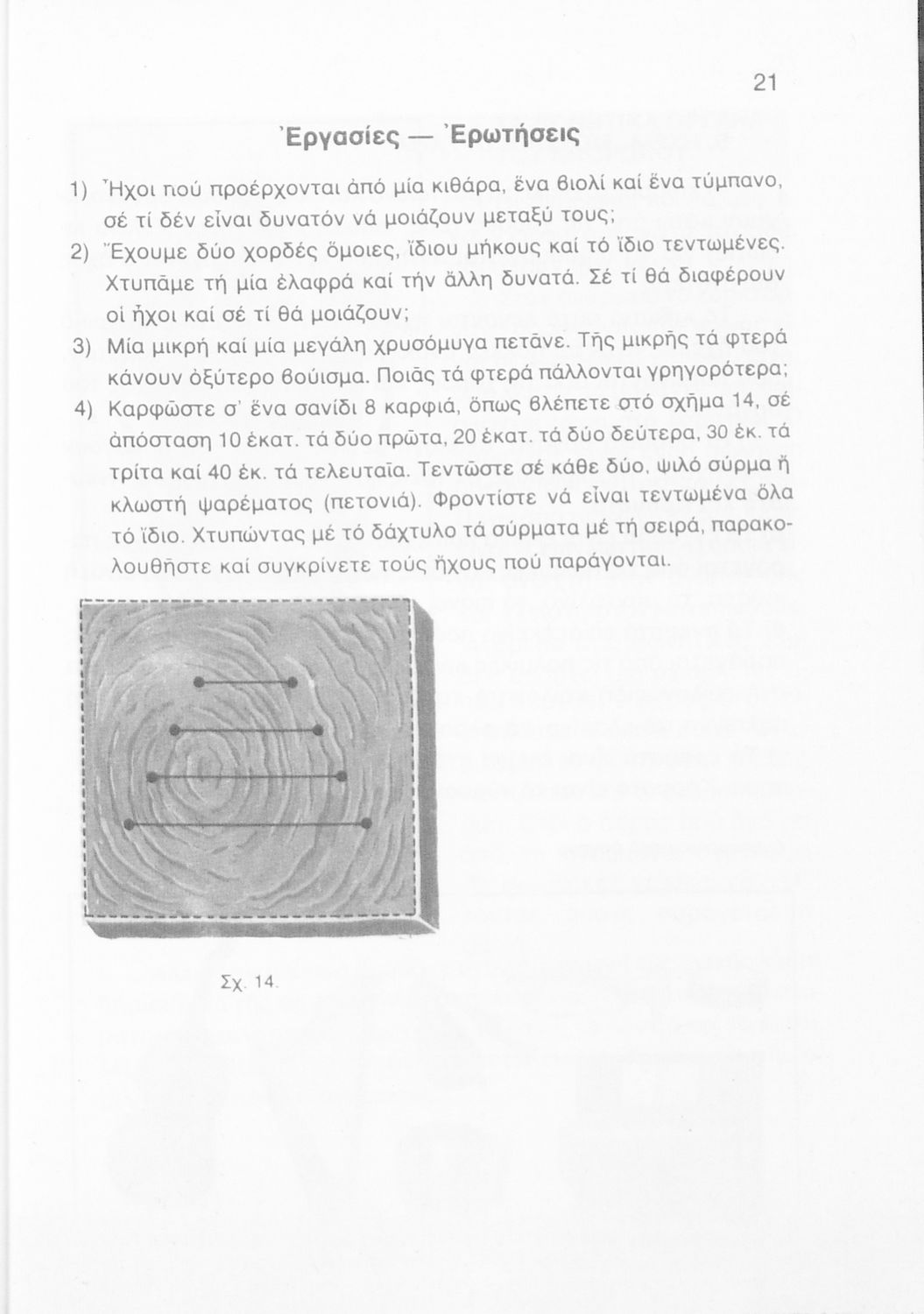 21

Ἐργασίες — Ἐρωτήσεις

1) Ἦχοι πού προέρχονται ἀπό μία κιθάρα, ἕνα βιολί καί ἕνα τύμπανο, σέ τί δέν εἶναι δυνατόν νά μοιάζουν μεταξύ τους;

2) Ἔχουμε δύο χορδές ὅμοιες, ἴδιου μήκους καί τό ἴδιο τεντωμένες. Χτυπᾶμε τή μία ἐλαφρά καί τήν ἄλλη δυνατά. Σέ τί θά διαφέρουν οἱ ἦχοι καί σέ τί θά μοιάζουν;

3) Μία μικρή καί μία μεγάλη χρυσόμυγα πετᾶνε. Τῆς μικρῆς τά φτερά κάνουν ὀξύτερο βούισμα. Ποιᾶς τά φτερά πάλλονται γρηγορότερα;

4) Καρφῶστε σ' ἕνα σανίδι 8 καρφιά, ὅπως βλέπετε στό σχῆμα 14, σέ ἀπόσταση 10 ἑκατ. τά δύο πρῶτα, 20 ἑκατ. τά δύο δεύτερα, 30 ἑκ. τά τρίτα καί 40 ἑκ. τά τελευταῖα. Τεντῶστε σέ κάθε δύο, ψιλό σύρμα ἤ κλωστή ψαρέματος (πετονιά). Φροντίστε νά εἶναι τεντωμένα ὅλα τό ἴδιο. Χτυπώντας μέ τό δάχτυλο τά σύρματα μέ τή σειρά, παρακολουθῆστε καί συγκρίνετε τούς ἤχους πού παράγονται.

Σχ. 14.